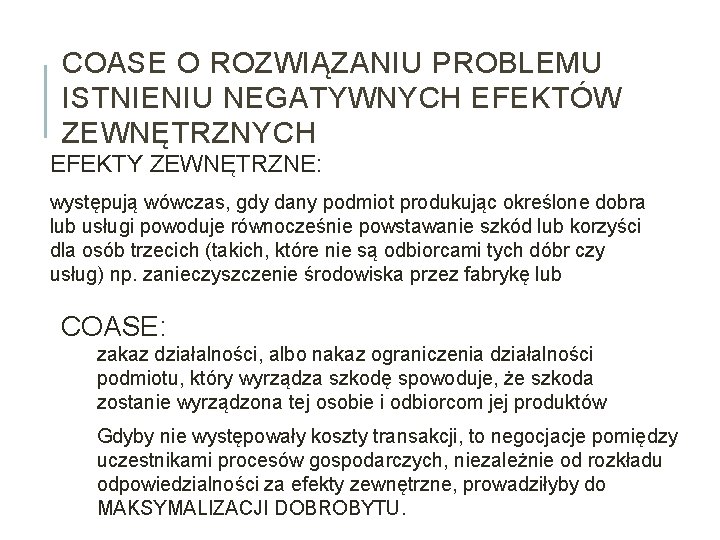 COASE O ROZWIĄZANIU PROBLEMU ISTNIENIU NEGATYWNYCH EFEKTÓW ZEWNĘTRZNYCH

EFEKTY ZEWNĘTRZNE:

występują wówczas, gdy dany podmiot produkując określone dobra lub usługi powoduje równocześnie powstawanie szkód lub korzyści dla osób trzecich (takich, które nie są odbiorcami tych dóbr czy usług) np. zanieczyszczenie środowiska przez fabrykę lub

COASE:

zakaz działalności, albo nakaz ograniczenia działalności podmiotu, który wyrządza szkodę spowoduje, że szkoda zostanie wyrządzona tej osobie i odbiorcom jej produktów

Gdyby nie występowały koszty transakcji, to negocjacje pomiędzy uczestnikami procesów gospodarczych, niezależnie od rozkładu odpowiedzialności za efekty zewnętrzne, prowadziłyby do MAKSYMALIZACJI DOBROBYTU.